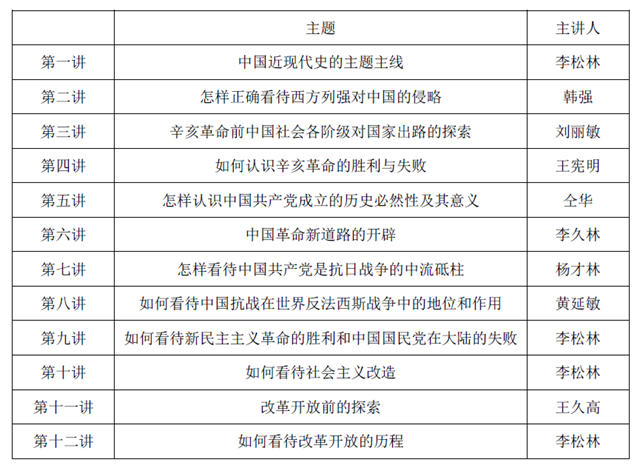 |  | 主题 | 主讲人 |
|---|---|---|
| 第一讲 | 中国近现代史的主题主线 | 李松林 |
| 第二讲 | 怎样正确看待西方列强对中国的侵略 | 韩强 |
| 第三讲 | 辛亥革命前中国社会各阶级对国家出路的探索 | 刘丽敏 |
| 第四讲 | 如何认识辛亥革命的胜利与失败 | 王宪明 |
| 第五讲 | 怎样认识中国共产党成立的历史必然性及其意义 | 仝华 |
| 第六讲 | 中国革命新道路的开辟 | 李久林 |
| 第七讲 | 怎样看待中国共产党是抗日战争的中流砥柱 | 杨才林 |
| 第八讲 | 如何看待中国抗战在世界反法西斯战争中的地位和作用 | 黄延敏 |
| 第九讲 | 如何看待新民主主义革命的胜利和中国国民党在大陆的失败 | 李松林 |
| 第十讲 | 如何看待社会主义改造 | 李松林 |
| 第十一讲 | 改革开放前的探索 | 王久高 |
| 第十二讲 | 如何看待改革开放的历程 | 李松林 |